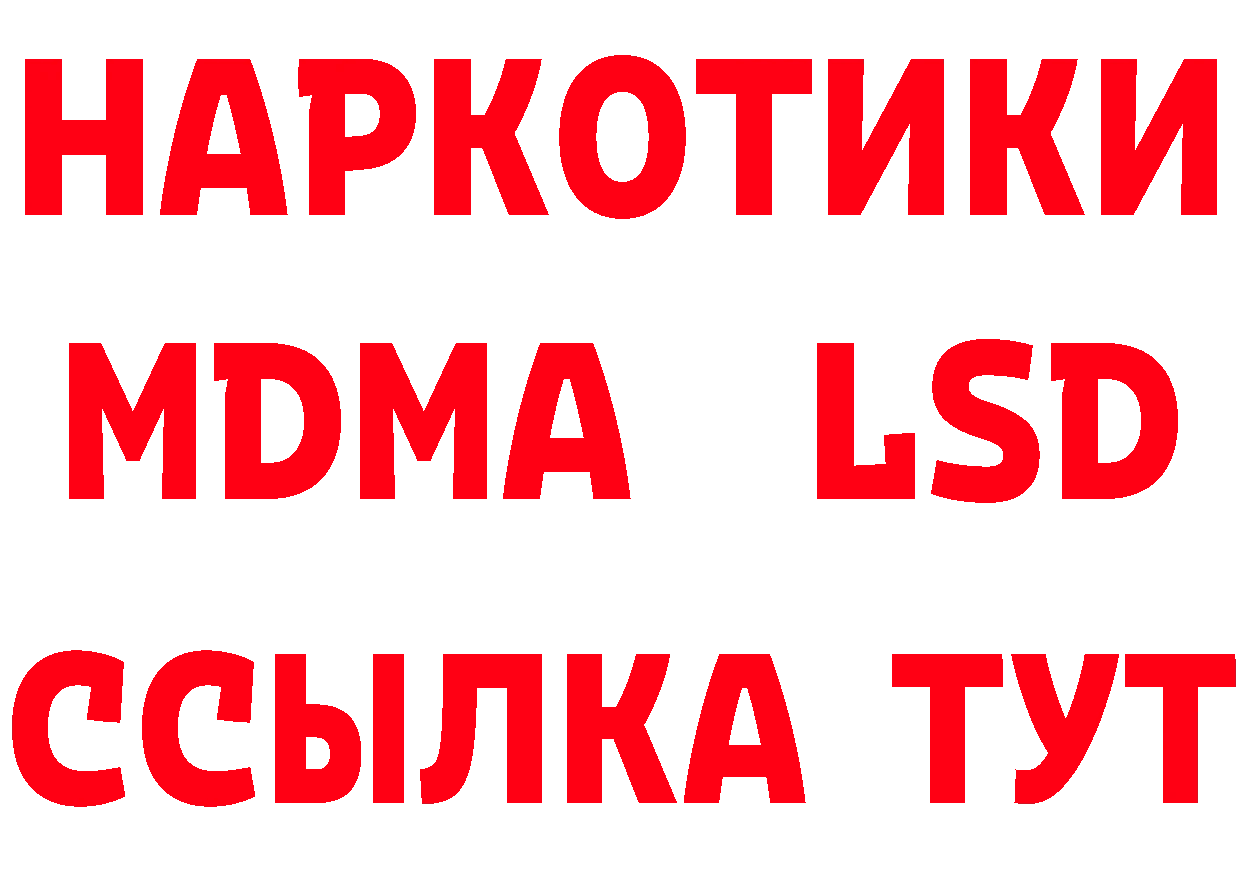 НАРКОТИКИ
MDMA LSD
ССЫЛКА ТУТ